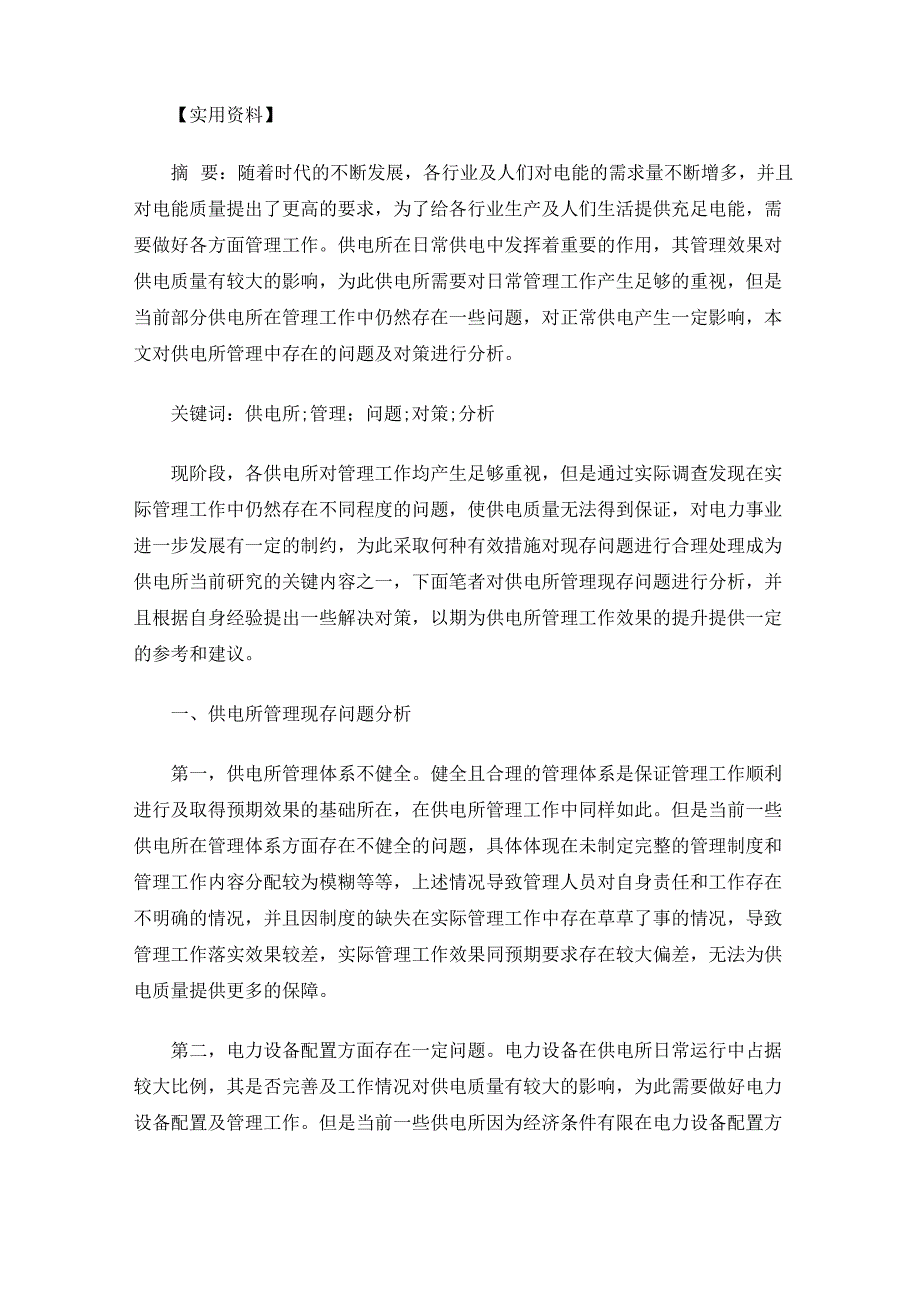 【实用资料】

摘 要：随着时代的不断发展，各行业及人们对电能的需求量不断增多，并且对电能质量提出了更高的要求，为了给各行业生产及人们生活提供充足电能，需要做好各方面管理工作。供电所在日常供电中发挥着重要的作用，其管理效果对供电质量有较大的影响，为此供电所需要对日常管理工作产生足够的重视，但是当前部分供电所在管理工作中仍然存在一些问题，对正常供电产生一定影响，本文对供电所管理中存在的问题及对策进行分析。

关键词：供电所;管理；问题;对策;分析

现阶段，各供电所对管理工作均产生足够重视，但是通过实际调查发现在实际管理工作中仍然存在不同程度的问题，使供电质量无法得到保证，对电力事业进一步发展有一定的制约，为此采取何种有效措施对现存问题进行合理处理成为供电所当前研究的关键内容之一，下面笔者对供电所管理现存问题进行分析，并且根据自身经验提出一些解决对策，以期为供电所管理工作效果的提升提供一定的参考和建议。

一、供电所管理现存问题分析

第一，供电所管理体系不健全。健全且合理的管理体系是保证管理工作顺利进行及取得预期效果的基础所在，在供电所管理工作中同样如此。但是当前一些供电所在管理体系方面存在不健全的问题，具体体现在未制定完整的管理制度和管理工作内容分配较为模糊等等，上述情况导致管理人员对自身责任和工作存在不明确的情况，并且因制度的缺失在实际管理工作中存在草草了事的情况，导致管理工作落实效果较差，实际管理工作效果同预期要求存在较大偏差，无法为供电质量提供更多的保障。

第二，电力设备配置方面存在一定问题。电力设备在供电所日常运行中占据较大比例，其是否完善及工作情况对供电质量有较大的影响，为此需要做好电力设备配置及管理工作。但是当前一些供电所因为经济条件有限在电力设备配置方